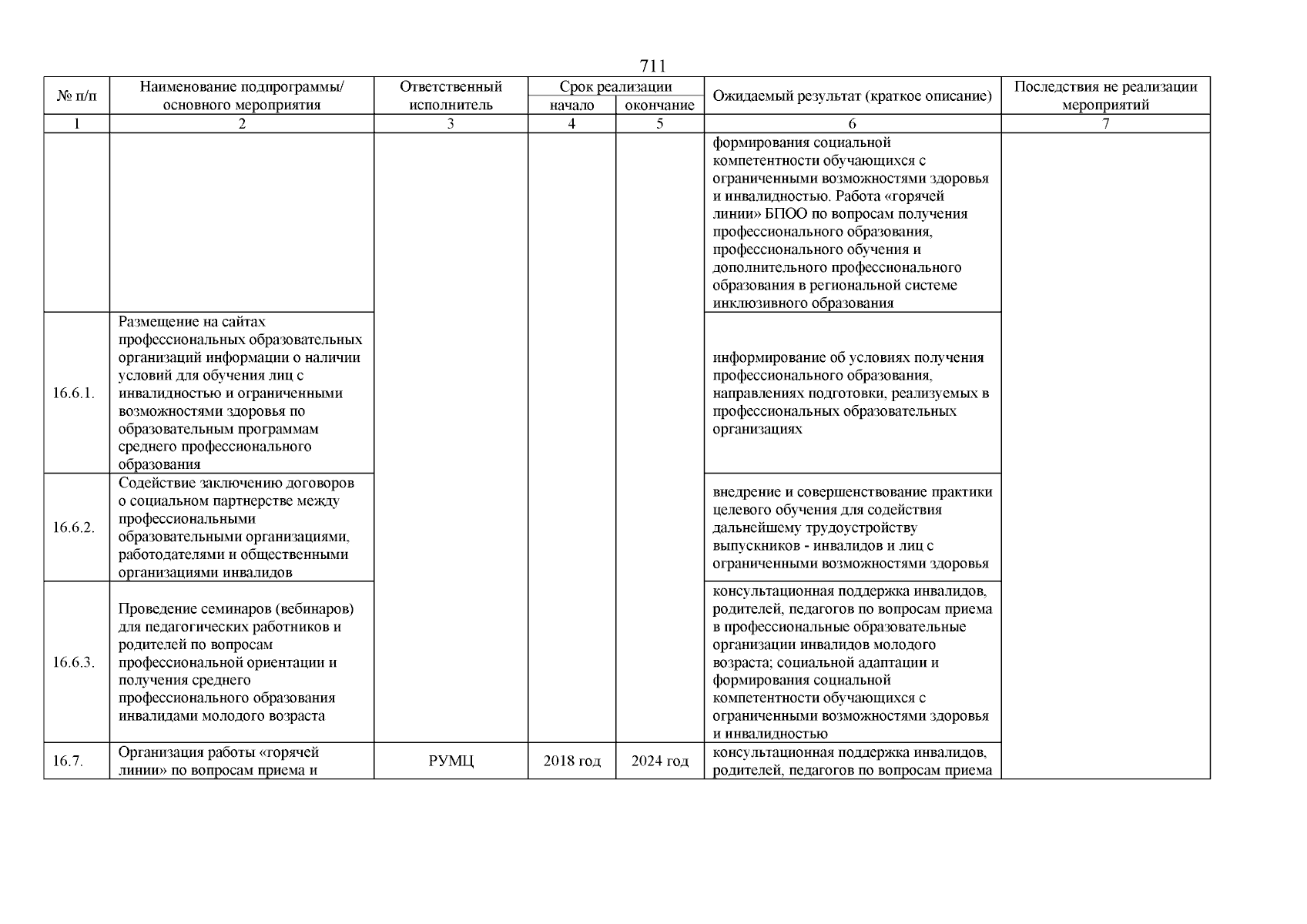 711

| № п/п | Наименование подпрограммы/ основного мероприятия | Ответственный исполнитель | Срок реализации начало | Срок реализации окончание | Ожидаемый результат (краткое описание) | Последствия не реализации мероприятий |
|---|---|---|---|---|---|---|
| 1 | 2 | 3 | 4 | 5 | 6 | 7 |
| | | | | | формирования социальной компетентности обучающихся с ограниченными возможностями здоровья и инвалидностью. Работа «горячей линии» БПОО по вопросам получения профессионального образования, профессионального обучения и дополнительного профессионального образования в региональной системе инклюзивного образования | |
| 16.6.1. | Размещение на сайтах профессиональных образовательных организаций информации о наличии условий для обучения лиц с инвалидностью и ограниченными возможностями здоровья по образовательным программам среднего профессионального образования | | | | информирование об условиях получения профессионального образования, направлениях подготовки, реализуемых в профессиональных образовательных организациях | |
| 16.6.2. | Содействие заключению договоров о социальном партнерстве между профессиональными образовательными организациями, работодателями и общественными организациями инвалидов | | | | внедрение и совершенствование практики целевого обучения для содействия дальнейшему трудоустройству выпускников - инвалидов и лиц с ограниченными возможностями здоровья | |
| 16.6.3. | Проведение семинаров (вебинаров) для педагогических работников и родителей по вопросам профессиональной ориентации и получения среднего профессионального образования инвалидами молодого возраста | | | | консультационная поддержка инвалидов, родителей, педагогов по вопросам приема в профессиональные образовательные организации инвалидов молодого возраста; социальной адаптации и формирования социальной компетентности обучающихся с ограниченными возможностями здоровья и инвалидностью | |
| 16.7. | Организация работы «горячей линии» по вопросам приема и | РУМЦ | 2018 год | 2024 год | консультационная поддержка инвалидов, родителей, педагогов по вопросам приема | |